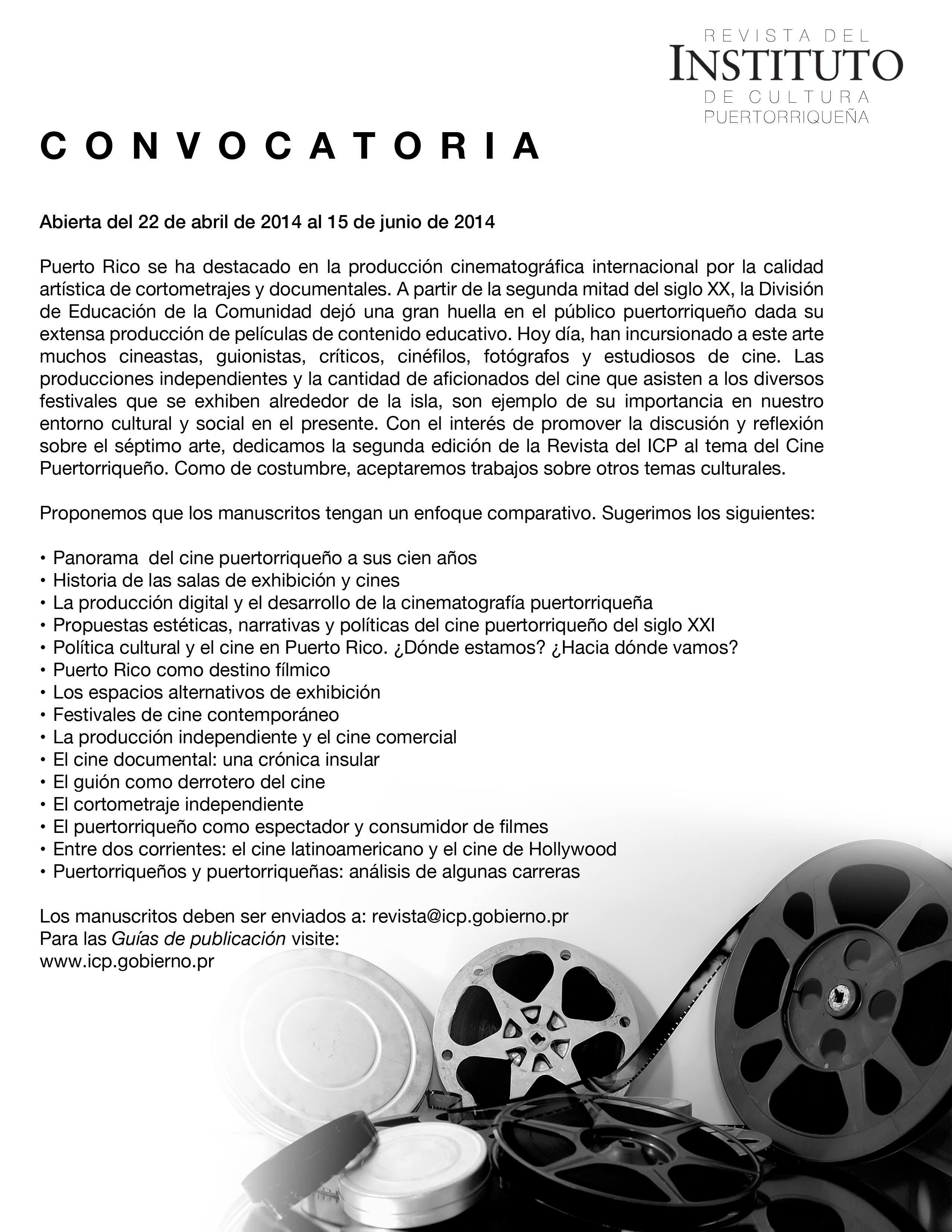 REVISTA DEL
INSTITUTO
DE CULTURA
PUERTORRIQUEÑA

CONVOCATORIA

Abierta del 22 de abril de 2014 al 15 de junio de 2014

Puerto Rico se ha destacado en la producción cinematográfica internacional por la calidad artística de cortometrajes y documentales. A partir de la segunda mitad del siglo XX, la División de Educación de la Comunidad dejó una gran huella en el público puertorriqueño dada su extensa producción de películas de contenido educativo. Hoy día, han incursionado a este arte muchos cineastas, guionistas, críticos, cinéfilos, fotógrafos y estudiosos de cine. Las producciones independientes y la cantidad de aficionados del cine que asisten a los diversos festivales que se exhiben alrededor de la isla, son ejemplo de su importancia en nuestro entorno cultural y social en el presente. Con el interés de promover la discusión y reflexión sobre el séptimo arte, dedicamos la segunda edición de la Revista del ICP al tema del Cine Puertorriqueño. Como de costumbre, aceptaremos trabajos sobre otros temas culturales.

Proponemos que los manuscritos tengan un enfoque comparativo. Sugerimos los siguientes:

• Panorama del cine puertorriqueño a sus cien años
• Historia de las salas de exhibición y cines
• La producción digital y el desarrollo de la cinematografía puertorriqueña
• Propuestas estéticas, narrativas y políticas del cine puertorriqueño del siglo XXI
• Política cultural y el cine en Puerto Rico. ¿Dónde estamos? ¿Hacia dónde vamos?
• Puerto Rico como destino fílmico
• Los espacios alternativos de exhibición
• Festivales de cine contemporáneo
• La producción independiente y el cine comercial
• El cine documental: una crónica insular
• El guión como derrotero del cine
• El cortometraje independiente
• El puertorriqueño como espectador y consumidor de filmes
• Entre dos corrientes: el cine latinoamericano y el cine de Hollywood
• Puertorriqueños y puertorriqueñas: análisis de algunas carreras

Los manuscritos deben ser enviados a: revista@icp.gobierno.pr
Para las Guías de publicación visite:
www.icp.gobierno.pr